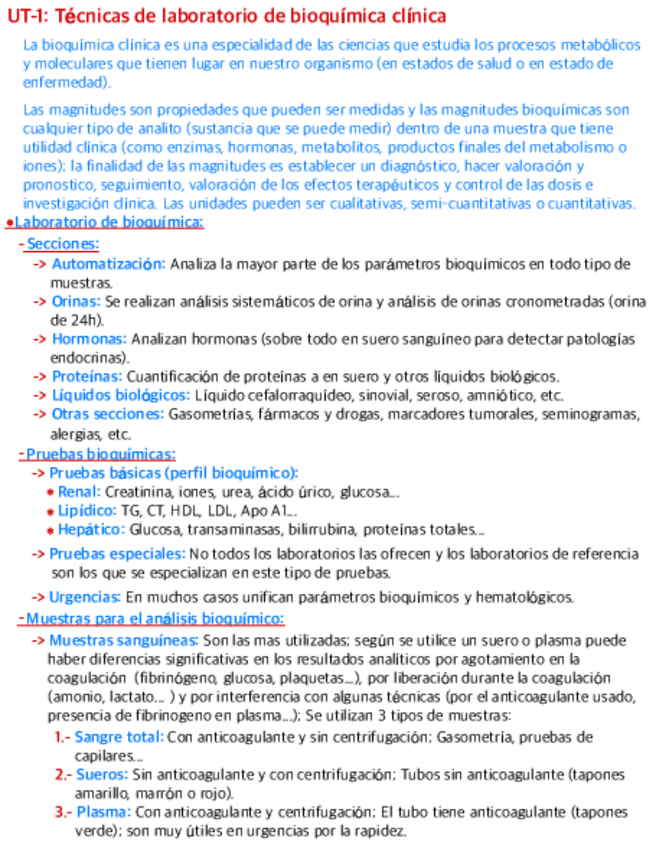 UT-1: Técnicas de laboratorio de bioquímica clínica

La bioquímica clínica es una especialidad de las ciencias que estudia los procesos metabólicos y moleculares que tienen lugar en nuestro organismo (en estados de salud o en estado de enfermedad).

Las magnitudes son propiedades que pueden ser medidas y las magnitudes bioquímicas son cualquier tipo de analito (sustancia que se puede medir) dentro de una muestra que tiene utilidad clínica (como enzimas, hormonas, metabolitos, productos finales del metabolismo o iones); la finalidad de las magnitudes es establecer un diagnóstico, hacer valoración y pronostico, seguimiento, valoración de los efectos terapéuticos y control de las dosis e investigación clínica. Las unidades pueden ser cualitativas, semi-cuantitativas o cuantitativas.

•Laboratorio de bioquímica:

-Secciones:

-> Automatización: Analiza la mayor parte de los parámetros bioquímicos en todo tipo de muestras.

-> Orinas: Se realizan análisis sistemáticos de orina y análisis de orinas cronometradas (orina de 24h).

-> Hormonas: Analizan hormonas (sobre todo en suero sanguíneo para detectar patologías endocrinas).

-> Proteínas: Cuantificación de proteínas a en suero y otros líquidos biológicos.

-> Líquidos biológicos: Líquido cefalorraquídeo, sinovial, seroso, amniótico, etc.

-> Otras secciones: Gasometrías, fármacos y drogas, marcadores tumorales, seminogramas, alergias, etc.

-Pruebas bioquímicas:

-> Pruebas básicas (perfil bioquímico):

* Renal: Creatinina, iones, urea, ácido úrico, glucosa...

* Lipídico: TG, CT, HDL, LDL, Apo A1...

* Hepático: Glucosa, transaminasas, bilirrubina, proteínas totales...

-> Pruebas especiales: No todos los laboratorios las ofrecen y los laboratorios de referencia son los que se especializan en este tipo de pruebas.

-> Urgencias: En muchos casos unifican parámetros bioquímicos y hematológicos.

-Muestras para el análisis bioquímico:

-> Muestras sanguíneas: Son las mas utilizadas; según se utilice un suero o plasma puede haber diferencias significativas en los resultados analíticos por agotamiento en la coagulación (fibrinógeno, glucosa, plaquetas...), por liberación durante la coagulación (amonio, lactato... ) y por interferencia con algunas técnicas (por el anticoagulante usado, presencia de fibrinogeno en plasma...); Se utilizan 3 tipos de muestras:

1.- Sangre total: Con anticoagulante y sin centrifugación; Gasometría, pruebas de capilares...

2.- Sueros: Sin anticoagulante y con centrifugación; Tubos sin anticoagulante (tapones amarillo, marrón o rojo).

3.- Plasma: Con anticoagulante y centrifugación; El tubo tiene anticoagulante (tapones verde); son muy útiles en urgencias por la rapidez.